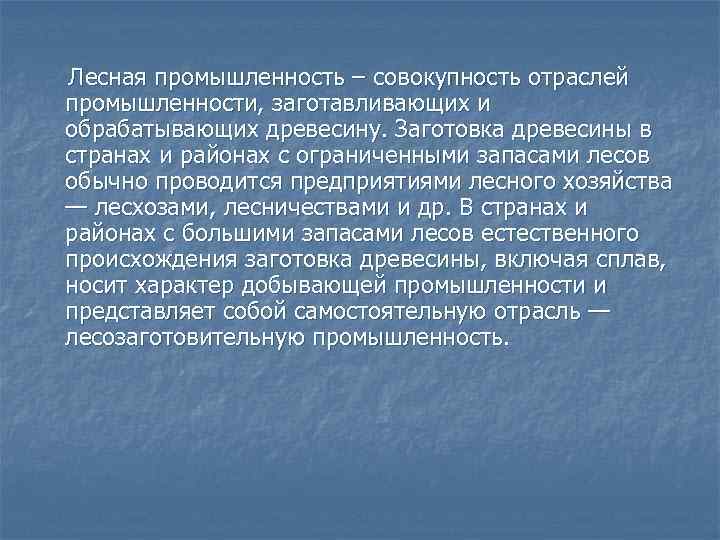 Лесная промышленность – совокупность отраслей промышленности, заготавливающих и обрабатывающих древесину. Заготовка древесины в странах и районах с ограниченными запасами лесов обычно проводится предприятиями лесного хозяйства — лесхозами, лесничествами и др. В странах и районах с большими запасами лесов естественного происхождения заготовка древесины, включая сплав, носит характер добывающей промышленности и представляет собой самостоятельную отрасль — лесозаготовительную промышленность.